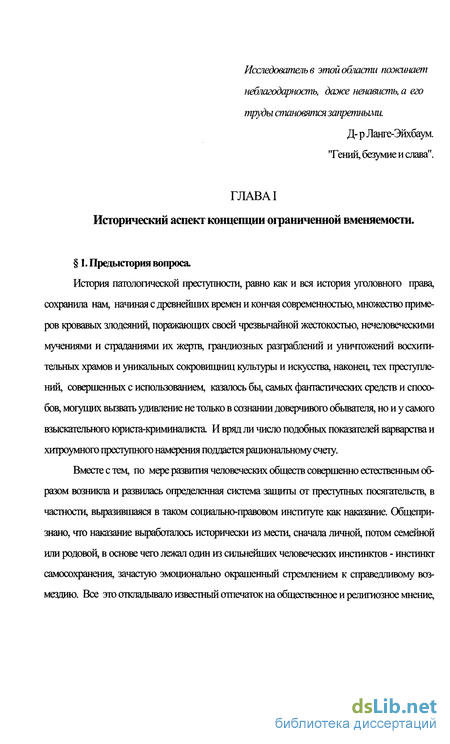 Исследователь в этой области пожинает неблагодарность, даже ненависть, а его труды становятся запретными.
Д- р Ланге-Эйхбаум.
"Гений, безумие и слава".

ГЛАВА I

Исторический аспект концепции ограниченной вменяемости.

§ 1. Предыстория вопроса.

История патологической преступности, равно как и вся история уголовного права, сохранила нам, начиная с древнейших времен и кончая современностью, множество примеров кровавых злодеяний, поражающих своей чрезвычайной жестокостью, нечеловеческими мучениями и страданиями их жертв, грандиозных разграблений и уничтожений восхитительных храмов и уникальных сокровищниц культуры и искусства, наконец, тех преступлений, совершенных с использованием, казалось бы, самых фантастических средств и способов, могущих вызвать удивление не только в сознании доверчивого обывателя, но и у самого взыскательного юриста-криминалиста. И вряд ли число подобных показателей варварства и хитроумного преступного намерения поддается рациональному счету.

Вместе с тем, по мере развития человеческих обществ совершенно естественным образом возникла и развилась определенная система защиты от преступных посягательств, в частности, выразившаяся в таком социально-правовом институте как наказание. Общепризнано, что наказание выработалось исторически из мести, сначала личной, потом семейной или родовой, в основе чего лежал один из сильнейших человеческих инстинктов - инстинкт самосохранения, зачастую эмоционально окрашенный стремлением к справедливому возмездию. Все это откладывало известный отпечаток на общественное и религиозное мнение,

dsLib.net
библиотека диссертаций